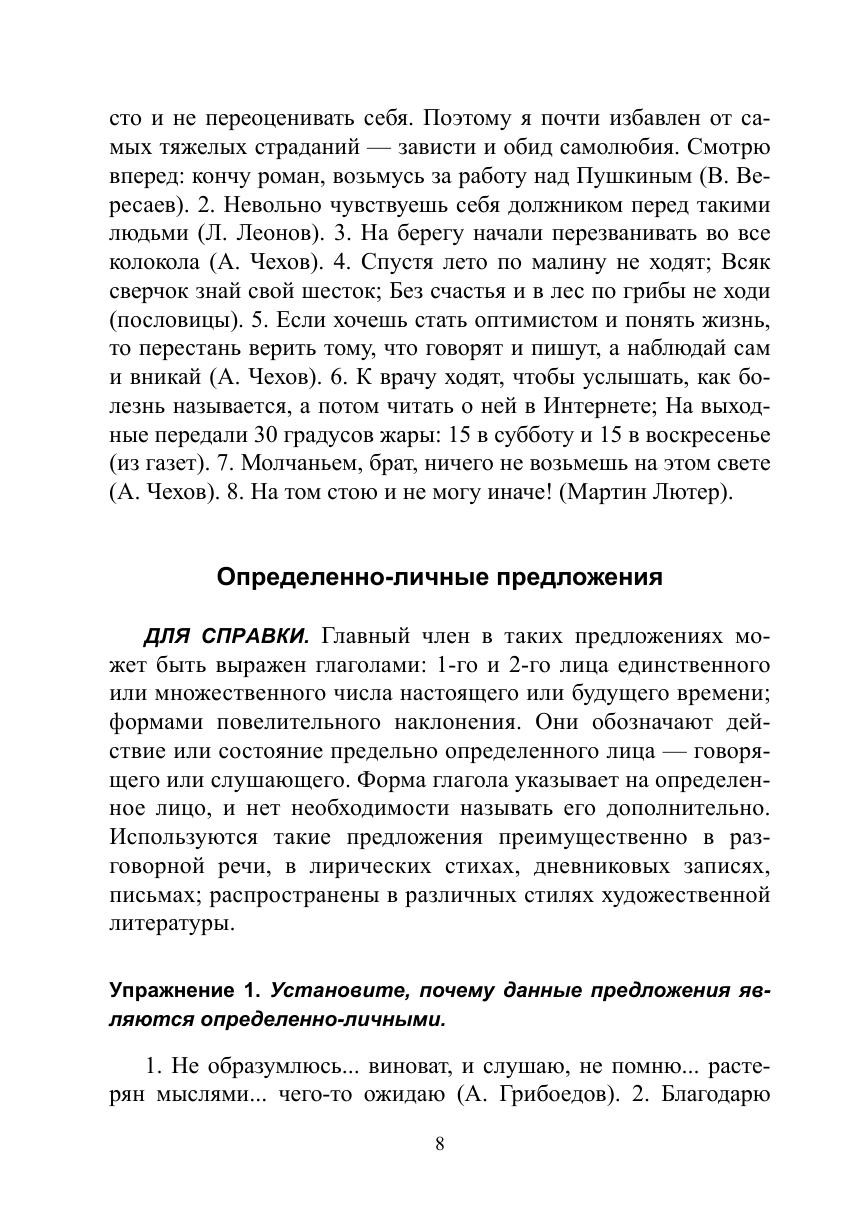 сто и не переоценивать себя. Поэтому я почти избавлен от самых тяжелых страданий — зависти и обид самолюбия. Смотрю вперед: кончу роман, возьмусь за работу над Пушкиным (В. Вересаев). 2. Невольно чувствуешь себя должником перед такими людьми (Л. Леонов). 3. На берегу начали перезванивать во все колокола (А. Чехов). 4. Спустя лето по малину не ходят; Всяк сверчок знай свой шесток; Без счастья и в лес по грибы не ходи (пословицы). 5. Если хочешь стать оптимистом и понять жизнь, то перестань верить тому, что говорят и пишут, а наблюдай сам и вникай (А. Чехов). 6. К врачу ходят, чтобы услышать, как болезнь называется, а потом читать о ней в Интернете; На выходные передали 30 градусов жары: 15 в субботу и 15 в воскресенье (из газет). 7. Молчаньем, брат, ничего не возьмешь на этом свете (А. Чехов). 8. На том стою и не могу иначе! (Мартин Лютер).

Определенно-личные предложения

ДЛЯ СПРАВКИ. Главный член в таких предложениях может быть выражен глаголами: 1-го и 2-го лица единственного или множественного числа настоящего или будущего времени; формами повелительного наклонения. Они обозначают действие или состояние предельно определенного лица — говорящего или слушающего. Форма глагола указывает на определенное лицо, и нет необходимости называть его дополнительно. Используются такие предложения преимущественно в разговорной речи, в лирических стихах, дневниковых записях, письмах; распространены в различных стилях художественной литературы.

Упражнение 1. Установите, почему данные предложения являются определенно-личными.

1. Не образумлюсь... виноват, и слушаю, не помню... растерян мыслями... чего-то ожидаю (А. Грибоедов). 2. Благодарю

8